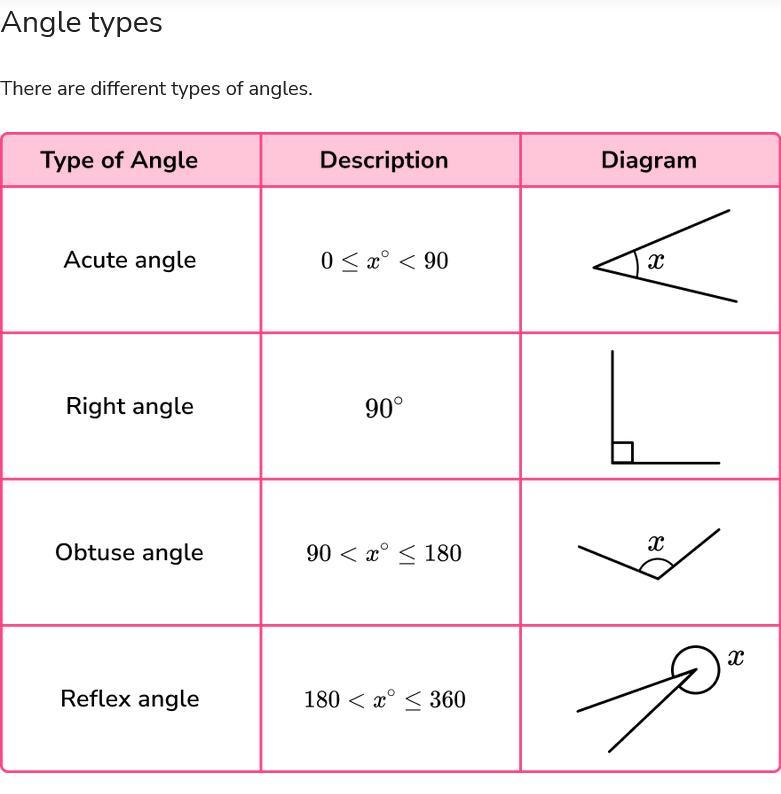 Angle types

There are different types of angles.

| Type of Angle | Description | Diagram |
|---|---|---|
| Acute angle | $0 \leq x^\circ < 90$ | $x$ |
| Right angle | $90^\circ$ | |
| Obtuse angle | $90 < x^\circ \leq 180$ | $x$ |
| Reflex angle | $180 < x^\circ \leq 360$ | $x$ |